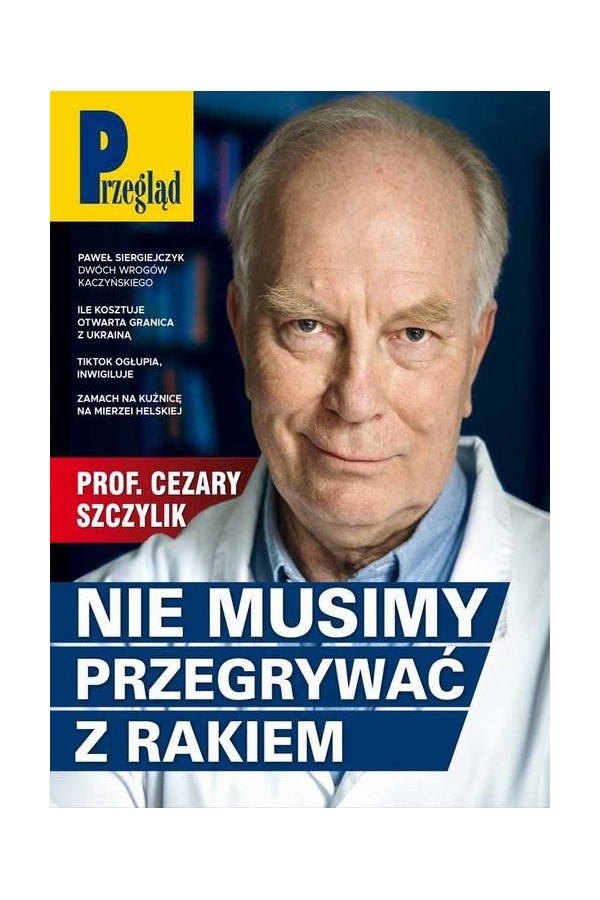 Przegląd

PAWEŁ SIERGIEJCZYK
DWÓCH WROGÓW KACZYŃSKIEGO

ILE KOSZTUJE OTWARTA GRANICA Z UKRAINĄ

TIKTOK OGŁUPIA, INWIGILUJE

ZAMACH NA KUŹNICĘ NA MIERZEI HELSKIEJ

PROF. CEZARY SZCZYLIK

NIE MUSIMY PRZEGRYWAĆ Z RAKIEM